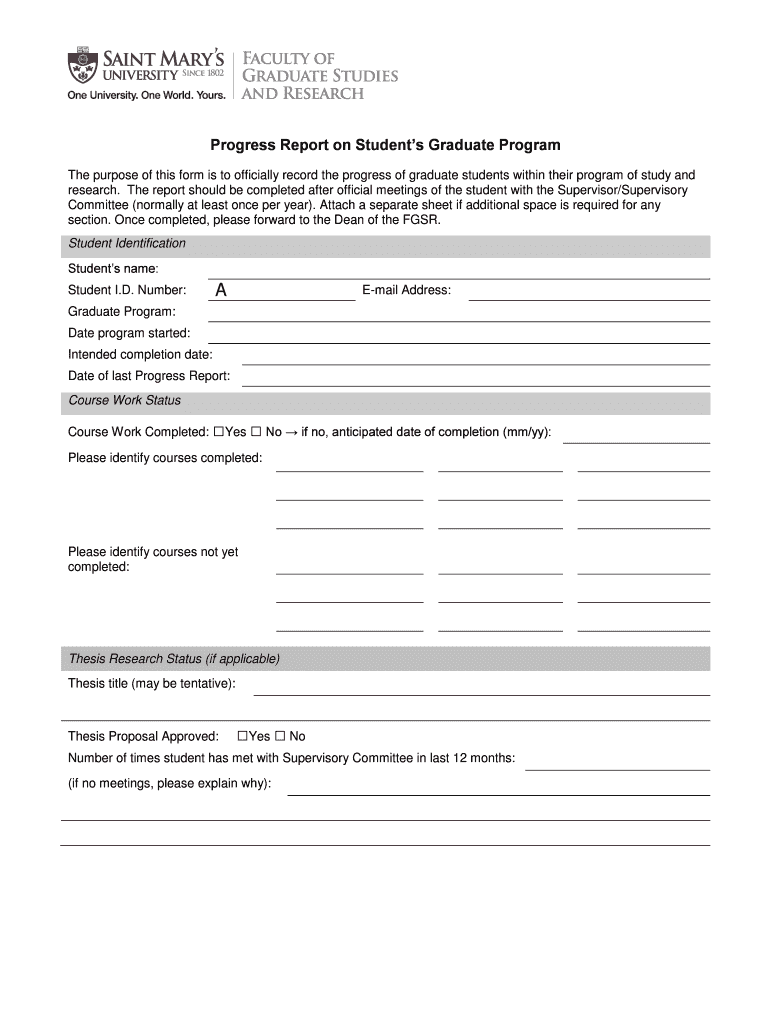 SAINT MARY'S UNIVERSITY SINCE 1802
One University. One World. Yours.
FACULTY OF GRADUATE STUDIES AND RESEARCH

Progress Report on Student's Graduate Program

The purpose of this form is to officially record the progress of graduate students within their program of study and research. The report should be completed after official meetings of the student with the Supervisor/Supervisory Committee (normally at least once per year). Attach a separate sheet if additional space is required for any section. Once completed, please forward to the Dean of the FGSR.

Student Identification

Student's name:

Student I.D. Number: A E-mail Address:

Graduate Program:

Date program started:

Intended completion date:

Date of last Progress Report:

Course Work Status

Course Work Completed: ☐Yes ☐ No → if no, anticipated date of completion (mm/yy):

Please identify courses completed:

Please identify courses not yet completed:

Thesis Research Status (if applicable)

Thesis title (may be tentative):

Thesis Proposal Approved: ☐Yes ☐ No

Number of times student has met with Supervisory Committee in last 12 months:

(if no meetings, please explain why):